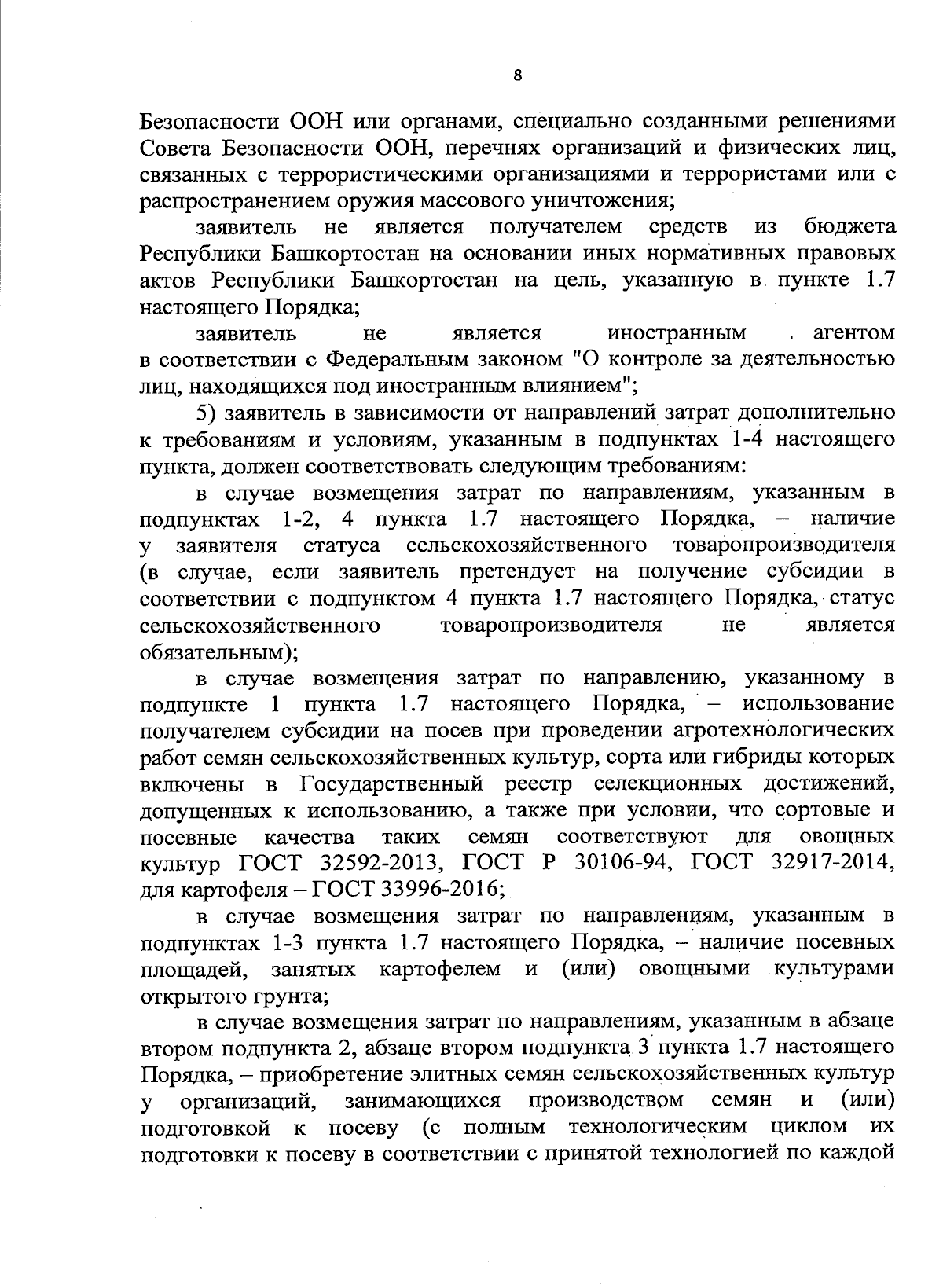 8

Безопасности ООН или органами, специально созданными решениями Совета Безопасности ООН, перечнях организаций и физических лиц, связанных с террористическими организациями и террористами или с распространением оружия массового уничтожения;

заявитель не является получателем средств из бюджета Республики Башкортостан на основании иных нормативных правовых актов Республики Башкортостан на цель, указанную в пункте 1.7 настоящего Порядка;

заявитель не является иностранным агентом в соответствии с Федеральным законом "О контроле за деятельностью лиц, находящихся под иностранным влиянием";

5) заявитель в зависимости от направлений затрат дополнительно к требованиям и условиям, указанным в подпунктах 1-4 настоящего пункта, должен соответствовать следующим требованиям:

в случае возмещения затрат по направлениям, указанным в подпунктах 1-2, 4 пункта 1.7 настоящего Порядка, – наличие у заявителя статуса сельскохозяйственного товаропроизводителя (в случае, если заявитель претендует на получение субсидии в соответствии с подпунктом 4 пункта 1.7 настоящего Порядка, статус сельскохозяйственного товаропроизводителя не является обязательным);

в случае возмещения затрат по направлению, указанному в подпункте 1 пункта 1.7 настоящего Порядка, – использование получателем субсидии на посев при проведении агротехнологических работ семян сельскохозяйственных культур, сорта или гибриды которых включены в Государственный реестр селекционных достижений, допущенных к использованию, а также при условии, что сортовые и посевные качества таких семян соответствуют для овощных культур ГОСТ 32592-2013, ГОСТ Р 30106-94, ГОСТ 32917-2014, для картофеля – ГОСТ 33996-2016;

в случае возмещения затрат по направлениям, указанным в подпунктах 1-3 пункта 1.7 настоящего Порядка, – наличие посевных площадей, занятых картофелем и (или) овощными культурами открытого грунта;

в случае возмещения затрат по направлениям, указанным в абзаце втором подпункта 2, абзаце втором подпункта 3 пункта 1.7 настоящего Порядка, – приобретение элитных семян сельскохозяйственных культур у организаций, занимающихся производством семян и (или) подготовкой к посеву (с полным технологическим циклом их подготовки к посеву в соответствии с принятой технологией по каждой